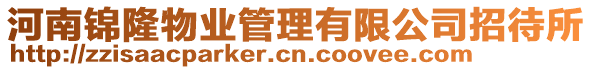 河南锦隆物业管理有限公司招待所
http://zzisaacparker.cn.coovee.com